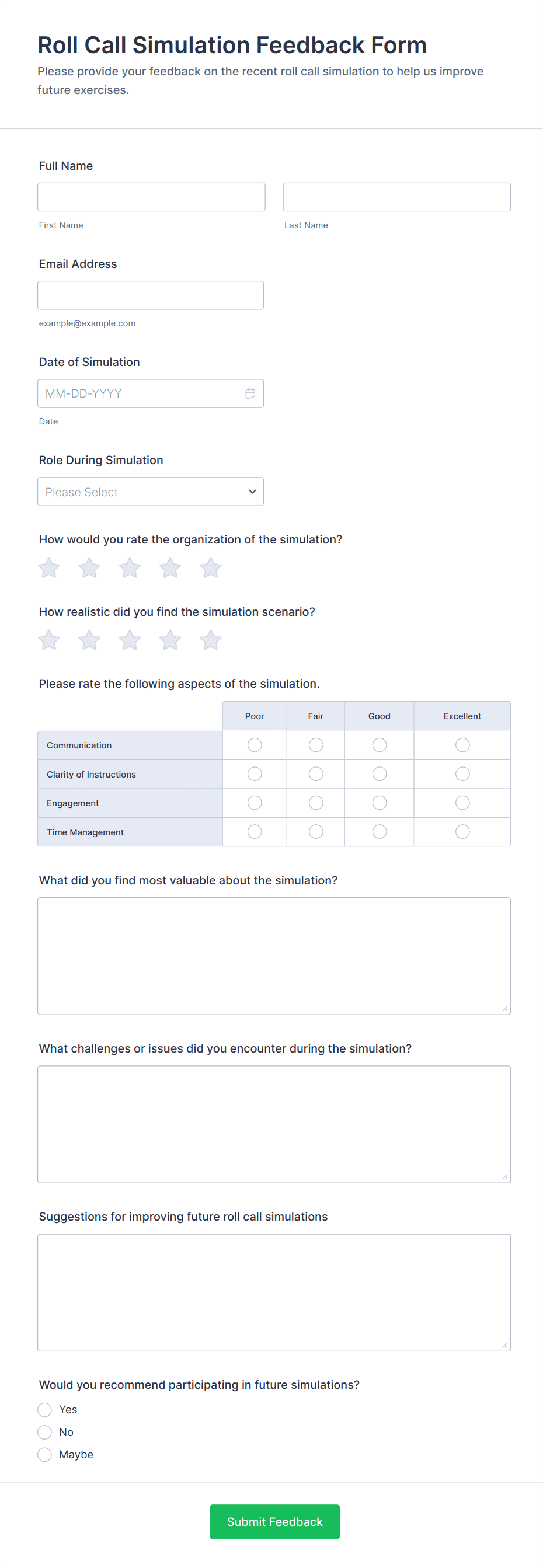 Roll Call Simulation Feedback Form

Please provide your feedback on the recent roll call simulation to help us improve future exercises.

Full Name

First Name

Last Name

Email Address

example@example.com

Date of Simulation

MM-DD-YYYY

Date

Role During Simulation

Please Select

How would you rate the organization of the simulation?

How realistic did you find the simulation scenario?

Please rate the following aspects of the simulation.

| | Poor | Fair | Good | Excellent |
|---|---|---|---|---|
| Communication | | | | |
| Clarity of Instructions | | | | |
| Engagement | | | | |
| Time Management | | | | |

What did you find most valuable about the simulation?

What challenges or issues did you encounter during the simulation?

Suggestions for improving future roll call simulations

Would you recommend participating in future simulations?

Yes

No

Maybe

Submit Feedback